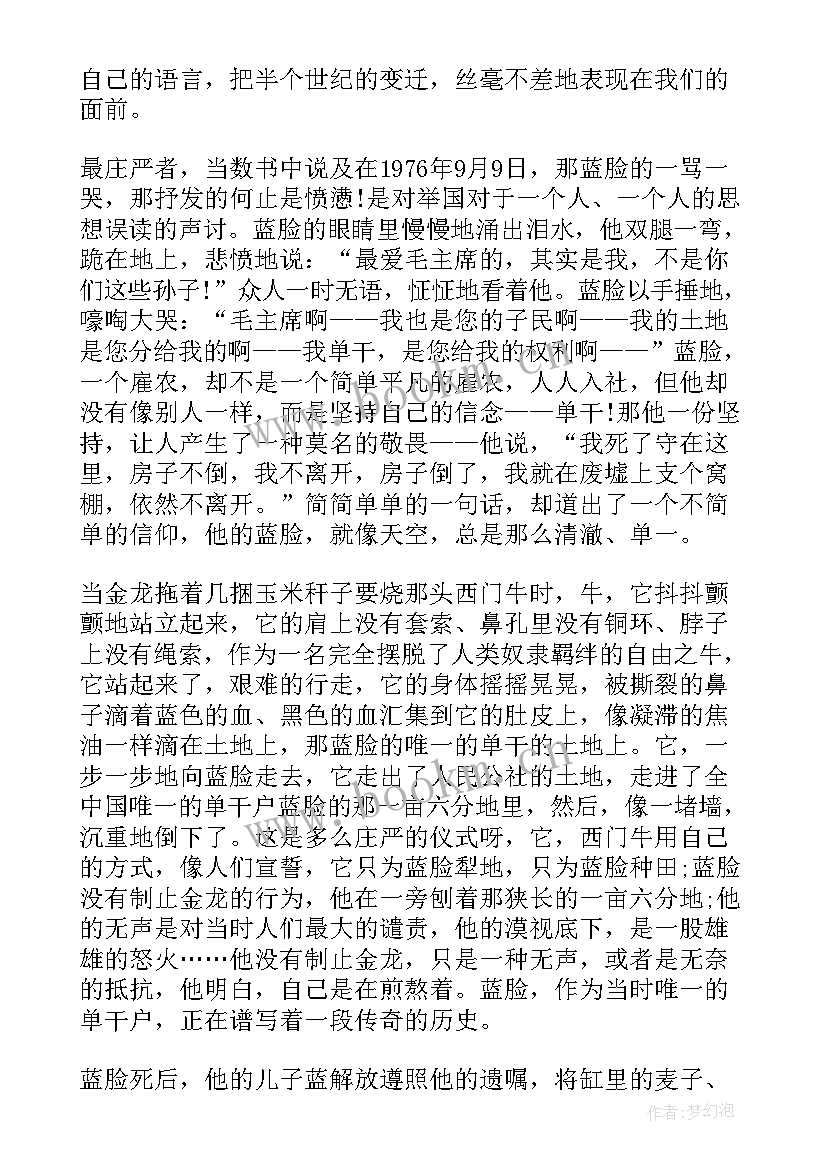 自己的语言，把半个世纪的变迁，丝毫不差地表现在我们的面前。

最庄严者，当数书中说及在1976年9月9日，那蓝脸的一骂一哭，那抒发的何止是愤懑!是对举国对于一个人、一个人的思想误读的声讨。蓝脸的眼睛里慢慢地涌出泪水，他双腿一弯，跪在地上，悲愤地说：“最爱毛主席的，其实是我，不是你们这些孙子!”众人一时无语，怔怔地看着他。蓝脸以手捶地，嚎啕大哭：“毛主席啊——我也是您的子民啊——我的土地是您分给我的啊——我单干，是您给我的权利啊——”蓝脸，一个雇农，却不是一个简单平凡的雇农，人人入社，但他却没有像别人一样，而是坚持自己的信念——单干!那他一份坚持，让人产生了一种莫名的敬畏——他说，“我死了守在这里，房子不倒，我不离开，房子倒了，我就在废墟上支个窝棚，依然不离开。”简简单单的一句话，却道出了一个不简单的信仰，他的蓝脸，就像天空，总是那么清澈、单一。

当金龙拖着几捆玉米秆子要烧那头西门牛时，牛，它抖抖颤颤地站立起来，它的肩上没有套索、鼻孔里没有铜环、脖子上没有绳索，作为一名完全摆脱了人类奴隶羁绊的自由之牛，它站起来了，艰难的行走，它的身体摇摇晃晃，被撕裂的鼻子滴着蓝色的血、黑色的血汇集到它的肚皮上，像凝滞的焦油一样滴在土地上，那蓝脸的唯一的单干的土地上。它，一步一步地向蓝脸走去，它走出了人民公社的土地，走进了全中国唯一的单干户蓝脸的那一亩六分地里，然后，像一堵墙，沉重地倒下了。这是多么庄严的仪式呀，它，西门牛用自己的方式，像人们宣誓，它只为蓝脸犁地，只为蓝脸种田;蓝脸没有制止金龙的行为，他在一旁刨着那狭长的一亩六分地;他的无声是对当时人们最大的谴责，他的漠视底下，是一股雄雄的怒火……他没有制止金龙，只是一种无声，或者是无奈的抵抗，他明白，自己是在煎熬着。蓝脸，作为当时唯一的单干户，正在谱写着一段传奇的历史。

蓝脸死后，他的儿子蓝解放遵照他的遗嘱，将缸里的麦子、

作者:梦幻泡